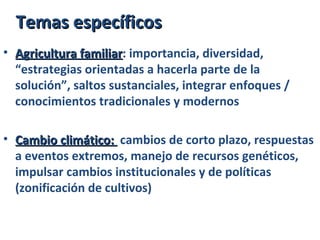 Temas específicos

• Agricultura familiar: importancia, diversidad, “estrategias orientadas a hacerla parte de la solución”, saltos sustanciales, integrar enfoques / conocimientos tradicionales y modernos

• Cambio climático: cambios de corto plazo, respuestas a eventos extremos, manejo de recursos genéticos, impulsar cambios institucionales y de políticas (zonificación de cultivos)